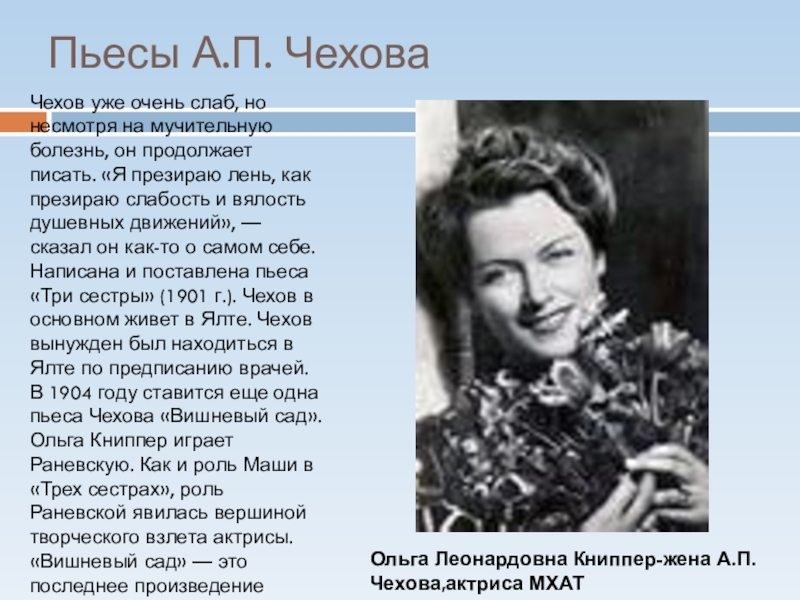 Пьесы А.П. Чехова

Чехов уже очень слаб, но несмотря на мучительную болезнь, он продолжает писать. «Я презираю лень, как презираю слабость и вялость душевных движений», — сказал он как-то о самом себе. Написана и поставлена пьеса «Три сестры» (1901 г.). Чехов в основном живет в Ялте. Чехов вынужден был находиться в Ялте по предписанию врачей. В 1904 году ставится еще одна пьеса Чехова «Вишневый сад». Ольга Книппер играет Раневскую. Как и роль Маши в «Трех сестрах», роль Раневской явилась вершиной творческого взлета актрисы. «Вишневый сад» — это последнее произведение

Ольга Леонардовна Книппер-жена А.П. Чехова,актриса МХАТ